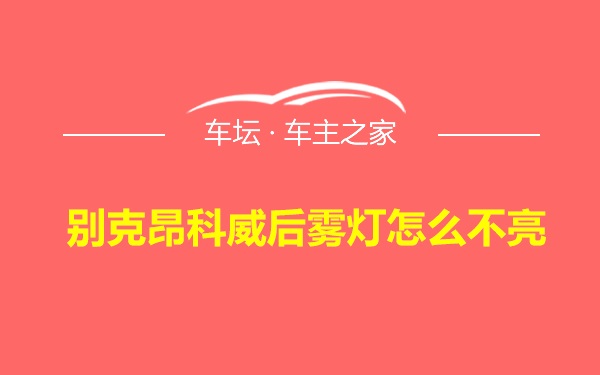 车坛 · 车主之家

别克昂科威后雾灯怎么不亮